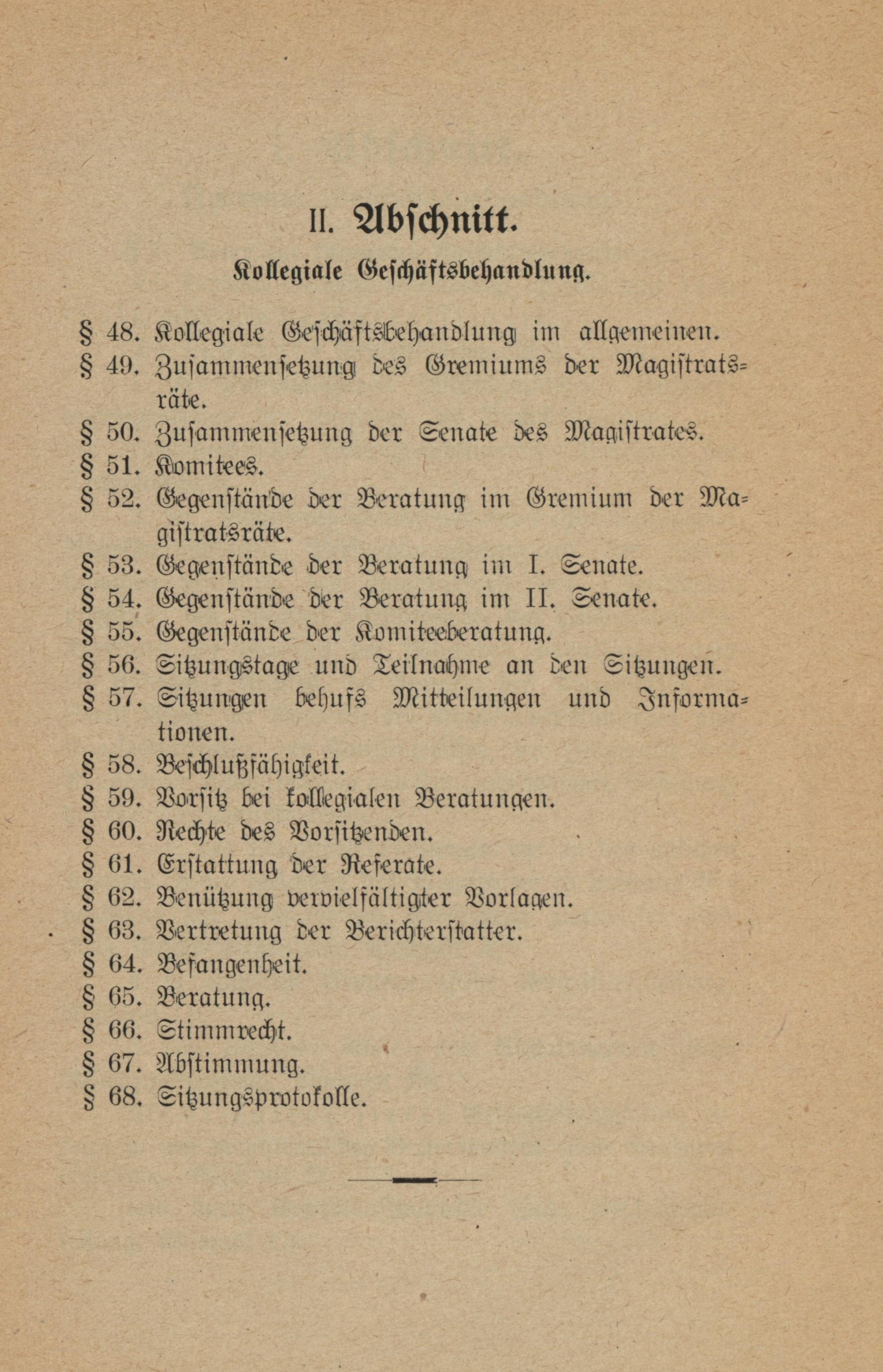 II. Abschnitt.

Kollegiale Geschäftsbehandlung.

§ 48. Kollegiale Geschäftsbehandlung im allgemeinen.
§ 49. Zusammensetzung des Gremiums der Magistratsräte.
§ 50. Zusammensetzung der Senate des Magistrates.
§ 51. Komitees.
§ 52. Gegenstände der Beratung im Gremium der Magistratsräte.
§ 53. Gegenstände der Beratung im I. Senate.
§ 54. Gegenstände der Beratung im II. Senate.
§ 55. Gegenstände der Komiteeberatung.
§ 56. Sitzungstage und Teilnahme an den Sitzungen.
§ 57. Sitzungen behufs Mitteilungen und Informationen.
§ 58. Beschlußfähigkeit.
§ 59. Vorsitz bei kollegialen Beratungen.
§ 60. Rechte des Vorsitzenden.
§ 61. Erstattung der Referate.
§ 62. Benützung vervielfältigter Vorlagen.
§ 63. Vertretung der Berichterstatter.
§ 64. Befangenheit.
§ 65. Beratung.
§ 66. Stimmrecht.
§ 67. Abstimmung.
§ 68. Sitzungsprotokolle.